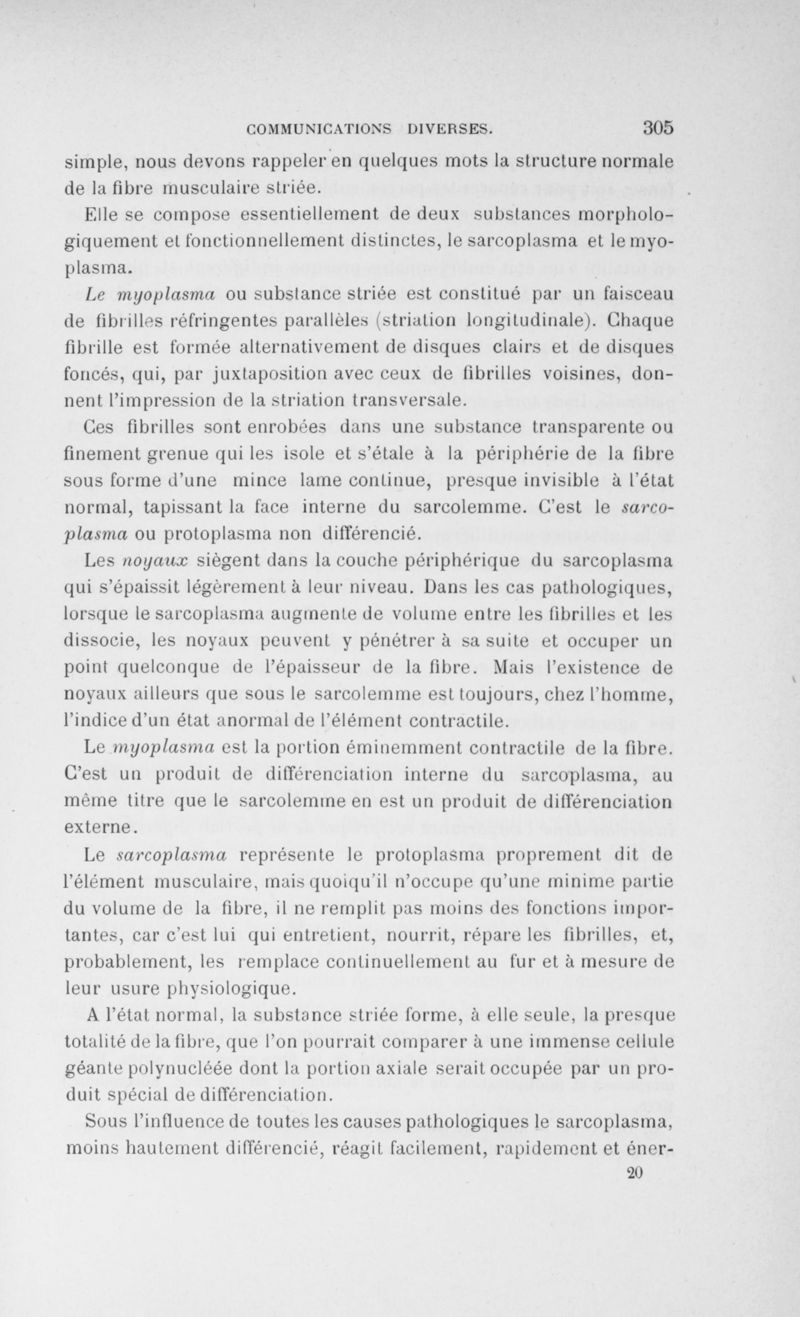 COMMUNICATIONS DIVERSES. 305

simple, nous devons rappeler en quelques mots la structure normale de la fibre musculaire striée.

Elle se compose essentiellement de deux substances morphologiquement et fonctionnellement distinctes, le sarcoplasma et le myoplasma.

Le myoplasma ou substance striée est constitué par un faisceau de fibrilles réfringentes parallèles (striation longitudinale). Chaque fibrille est formée alternativement de disques clairs et de disques foncés, qui, par juxtaposition avec ceux de fibrilles voisines, donnent l'impression de la striation transversale.

Ces fibrilles sont enrobées dans une substance transparente ou finement grenue qui les isole et s'étale à la périphérie de la fibre sous forme d'une mince lame continue, presque invisible à l'état normal, tapissant la face interne du sarcolemme. C'est le sarcoplasma ou protoplasma non différencié.

Les noyaux siègent dans la couche périphérique du sarcoplasma qui s'épaissit légèrement à leur niveau. Dans les cas pathologiques, lorsque le sarcoplasma augmente de volume entre les fibrilles et les dissocie, les noyaux peuvent y pénétrer à sa suite et occuper un point quelconque de l'épaisseur de la fibre. Mais l'existence de noyaux ailleurs que sous le sarcolemme est toujours, chez l'homme, l'indice d'un état anormal de l'élément contractile.

Le myoplasma est la portion éminemment contractile de la fibre. C'est un produit de différenciation interne du sarcoplasma, au même titre que le sarcolemme en est un produit de différenciation externe.

Le sarcoplasma représente le protoplasma proprement dit de l'élément musculaire, mais quoiqu'il n'occupe qu'une minime partie du volume de la fibre, il ne remplit pas moins des fonctions importantes, car c'est lui qui entretient, nourrit, répare les fibrilles, et, probablement, les remplace continuellement au fur et à mesure de leur usure physiologique.

A l'état normal, la substance striée forme, à elle seule, la presque totalité de la fibre, que l'on pourrait comparer à une immense cellule géante polynucléée dont la portion axiale serait occupée par un produit spécial de différenciation.

Sous l'influence de toutes les causes pathologiques le sarcoplasma, moins hautement différencié, réagit facilement, rapidement et éner-

20